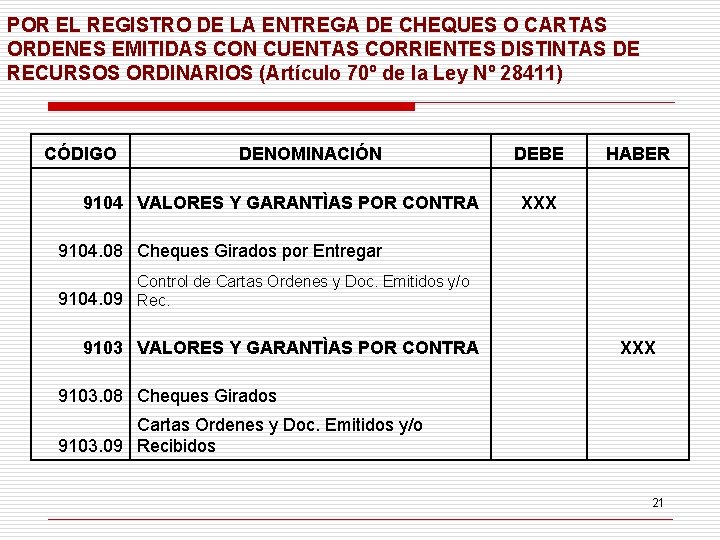 POR EL REGISTRO DE LA ENTREGA DE CHEQUES O CARTAS ORDENES EMITIDAS CON CUENTAS CORRIENTES DISTINTAS DE RECURSOS ORDINARIOS (Artículo 70º de la Ley Nº 28411)

| CÓDIGO | DENOMINACIÓN | DEBE | HABER |
|---|---|---|---|
| 9104 | VALORES Y GARANTÌAS POR CONTRA | XXX | |
| 9104.08 | Cheques Girados por Entregar | | |
| 9104.09 | Control de Cartas Ordenes y Doc. Emitidos y/o Rec. | | |
| 9103 | VALORES Y GARANTÌAS POR CONTRA | | XXX |
| 9103.08 | Cheques Girados | | |
| 9103.09 | Cartas Ordenes y Doc. Emitidos y/o Recibidos | | |

21